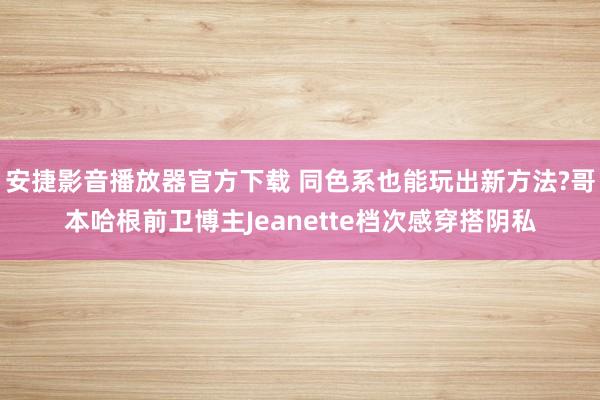 安捷影音播放器官方下载 同色系也能玩出新方法?哥本哈根前卫博主Jeanette档次感穿搭阴私